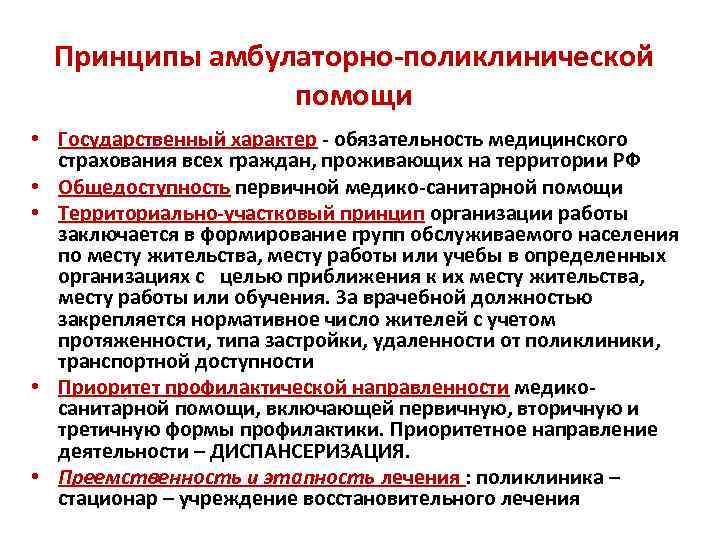 Принципы амбулаторно-поликлинической помощи

• Государственный характер - обязательность медицинского страхования всех граждан, проживающих на территории РФ
• Общедоступность первичной медико-санитарной помощи
• Территориально-участковый принцип организации работы заключается в формирование групп обслуживаемого населения по месту жительства, месту работы или учебы в определенных организациях с целью приближения к их месту жительства, месту работы или обучения. За врачебной должностью закрепляется нормативное число жителей с учетом протяженности, типа застройки, удаленности от поликлиники, транспортной доступности
• Приоритет профилактической направленности медико-санитарной помощи, включающей первичную, вторичную и третичную формы профилактики. Приоритетное направление деятельности – ДИСПАНСЕРИЗАЦИЯ.
• Преемственность и этапность лечения : поликлиника – стационар – учреждение восстановительного лечения